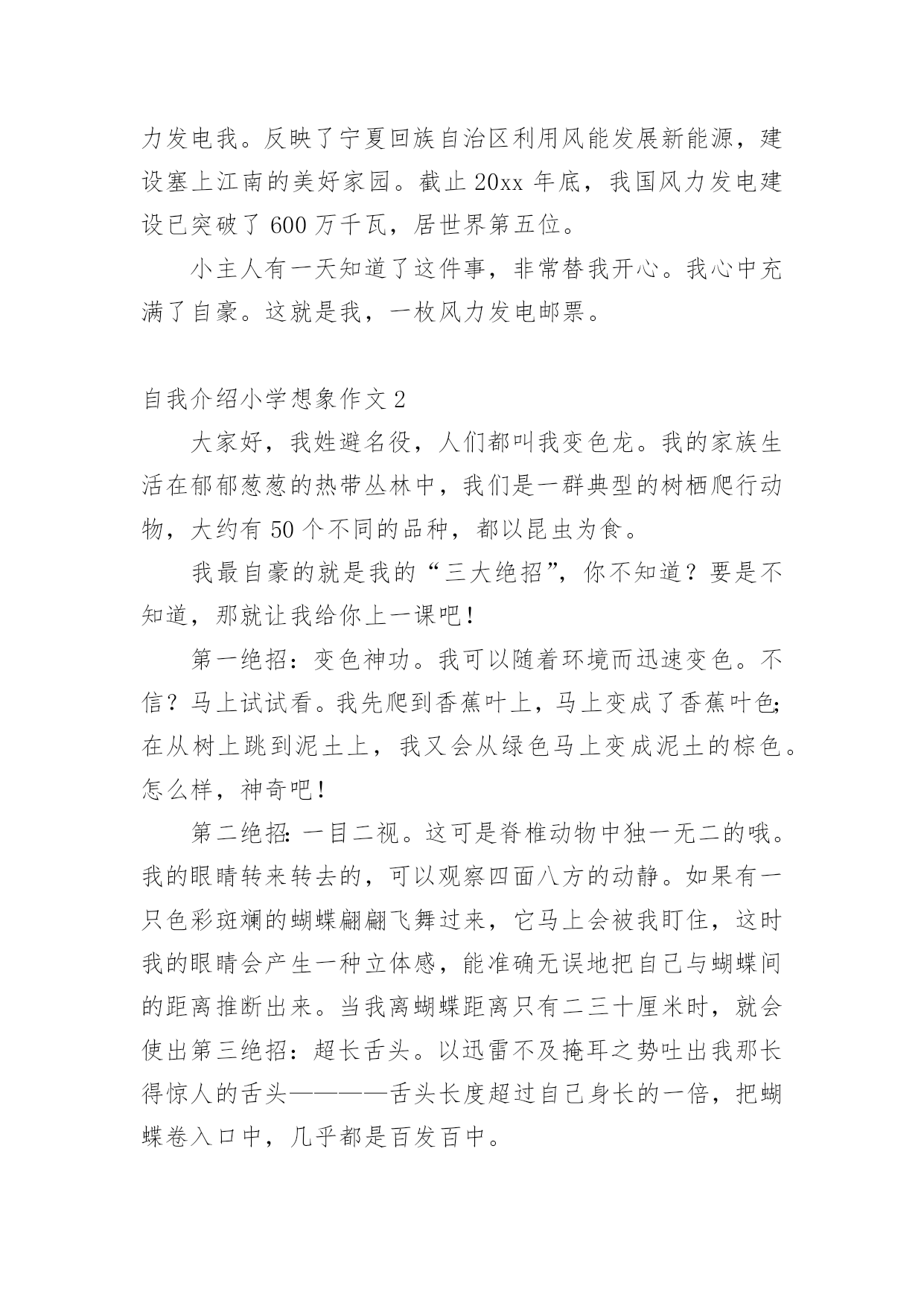 力发电我。反映了宁夏回族自治区利用风能发展新能源，建设塞上江南的美好家园。截止 20xx 年底，我国风力发电建设已突破了 600 万千瓦，居世界第五位。

小主人有一天知道了这件事，非常替我开心。我心中充满了自豪。这就是我，一枚风力发电邮票。

自我介绍小学想象作文 2

大家好，我姓避名役，人们都叫我变色龙。我的家族生活在郁郁葱葱的热带丛林中，我们是一群典型的树栖爬行动物，大约有 50 个不同的品种，都以昆虫为食。

我最自豪的就是我的“三大绝招”，你不知道？要是不知道，那就让我给你上一课吧！

第一绝招：变色神功。我可以随着环境而迅速变色。不信？马上试试看。我先爬到香蕉叶上，马上变成了香蕉叶色;在从树上跳到泥土上，我又会从绿色马上变成泥土的棕色。怎么样，神奇吧！

第二绝招:一目二视。这可是脊椎动物中独一无二的哦。我的眼睛转来转去的，可以观察四面八方的动静。如果有一只色彩斑斓的蝴蝶翩翩飞舞过来，它马上会被我盯住，这时我的眼睛会产生一种立体感，能准确无误地把自己与蝴蝶间的距离推断出来。当我离蝴蝶距离只有二三十厘米时，就会使出第三绝招：超长舌头。以迅雷不及掩耳之势吐出我那长得惊人的舌头————舌头长度超过自己身长的一倍，把蝴蝶卷入口中，几乎都是百发百中。